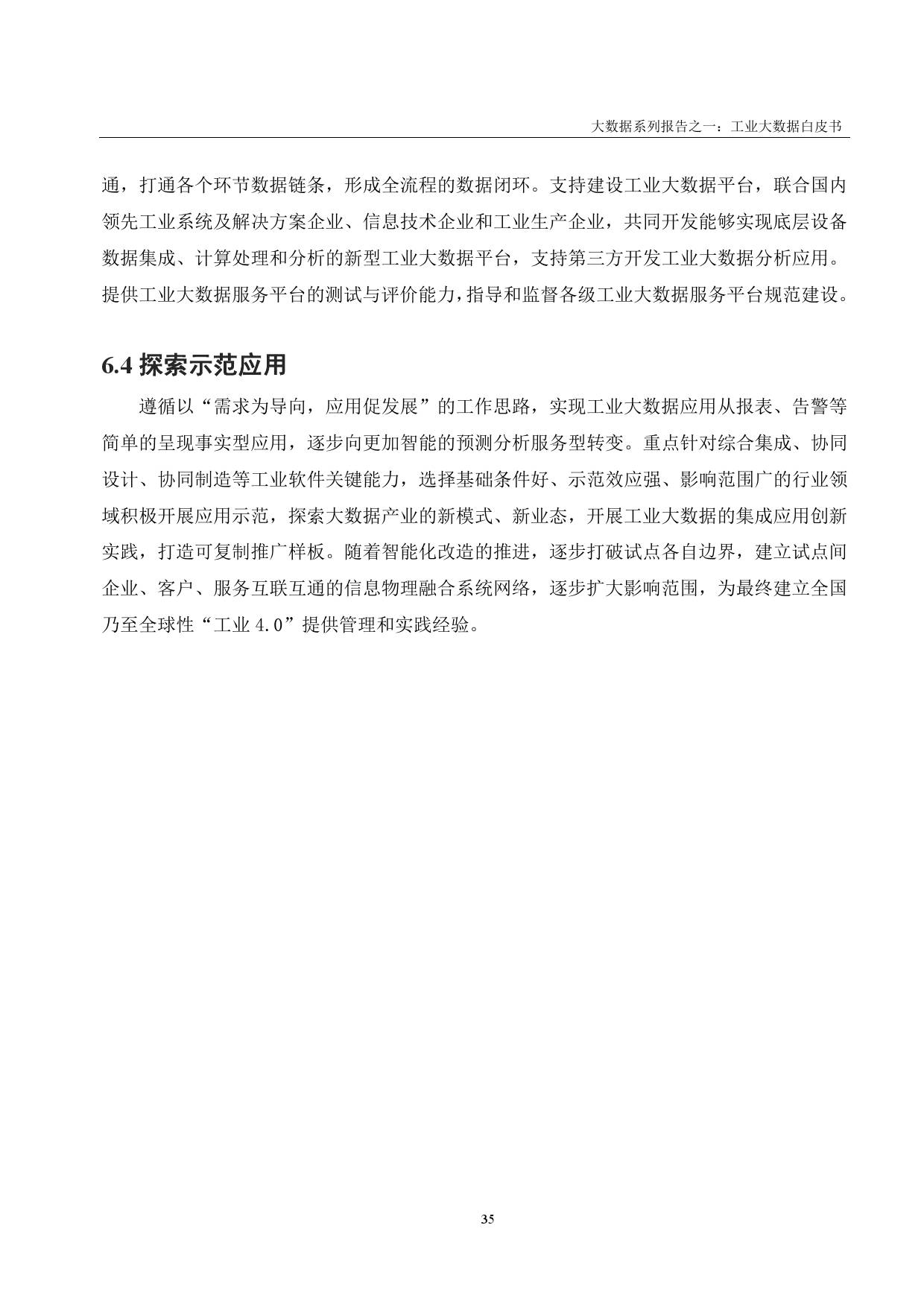 大数据系列报告之一：工业大数据白皮书

通，打通各个环节数据链条，形成全流程的数据闭环。支持建设工业大数据平台，联合国内领先工业系统及解决方案企业、信息技术企业和工业生产企业，共同开发能够实现底层设备数据集成、计算处理和分析的新型工业大数据平台，支持第三方开发工业大数据分析应用。提供工业大数据服务平台的测试与评价能力，指导和监督各级工业大数据服务平台规范建设。

6.4 探索示范应用

遵循以“需求为导向，应用促发展”的工作思路，实现工业大数据应用从报表、告警等简单的呈现事实型应用，逐步向更加智能的预测分析服务型转变。重点针对综合集成、协同设计、协同制造等工业软件关键能力，选择基础条件好、示范效应强、影响范围广的行业领域积极开展应用示范，探索大数据产业的新模式、新业态，开展工业大数据的集成应用创新实践，打造可复制推广样板。随着智能化改造的推进，逐步打破试点各自边界，建立试点间企业、客户、服务互联互通的信息物理融合系统网络，逐步扩大影响范围，为最终建立全国乃至全球性“工业 4.0”提供管理和实践经验。

35